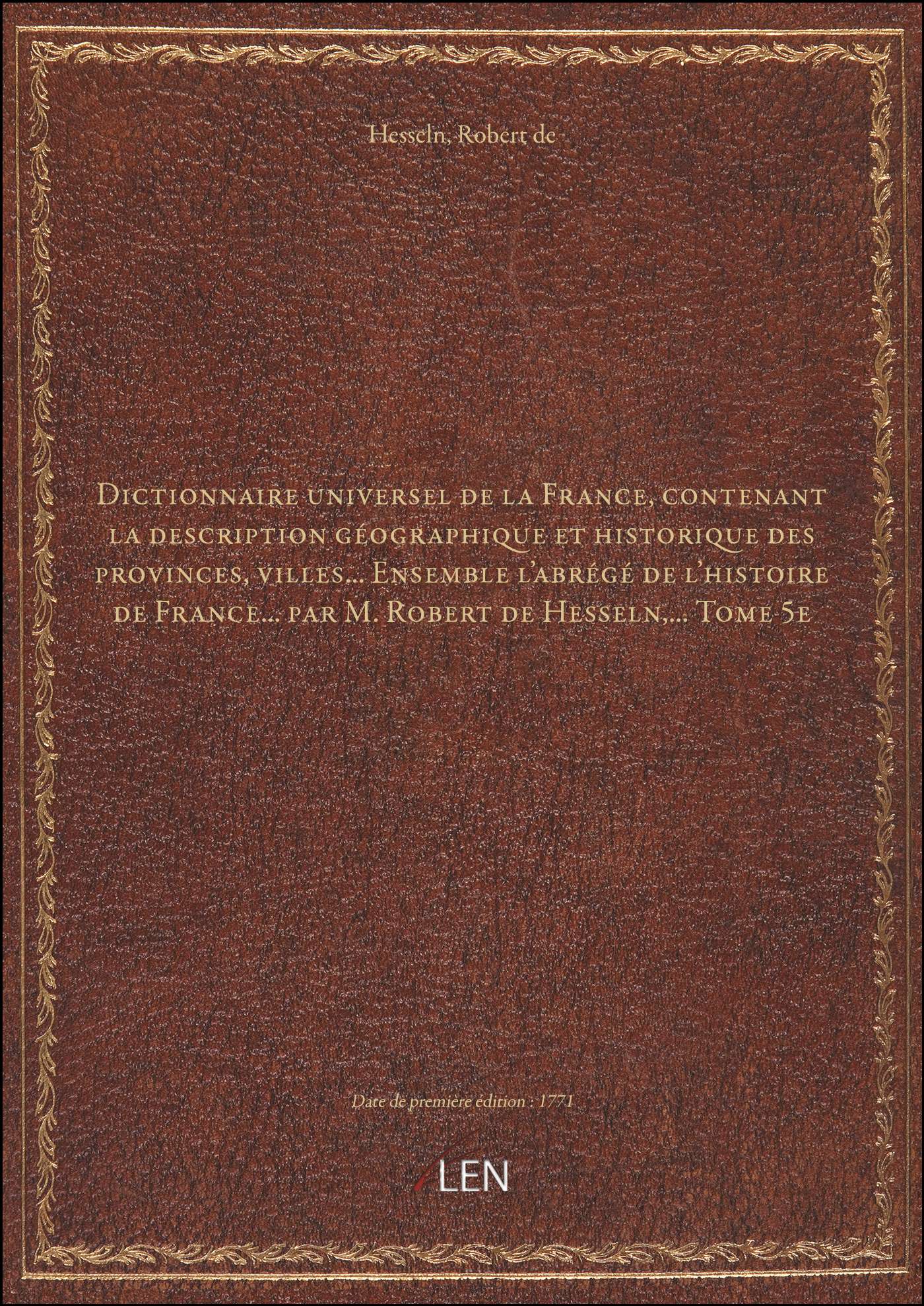 Hesseln, Robert de

Dictionnaire universel de la France, contenant la description géographique et historique des provinces, villes... Ensemble l'abrégé de l'histoire de France... par M. Robert de Hesseln,... Tome 5e

Date de première édition : 1771

LEN